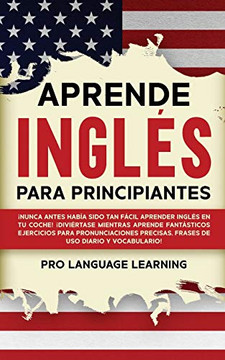 APRENDE
INGLÉS
PARA PRINCIPIANTES

¡NUNCA ANTES HABÍA SIDO TAN FÁCIL APRENDER INGLÉS EN TU COCHE! ¡DIVIÉRTASE MIENTRAS APRENDE FANTÁSTICOS EJERCICIOS PARA PRONUNCIACIONES PRECISAS, FRASES DE USO DIARIO Y VOCABULARIO!

PRO LANGUAGE LEARNING